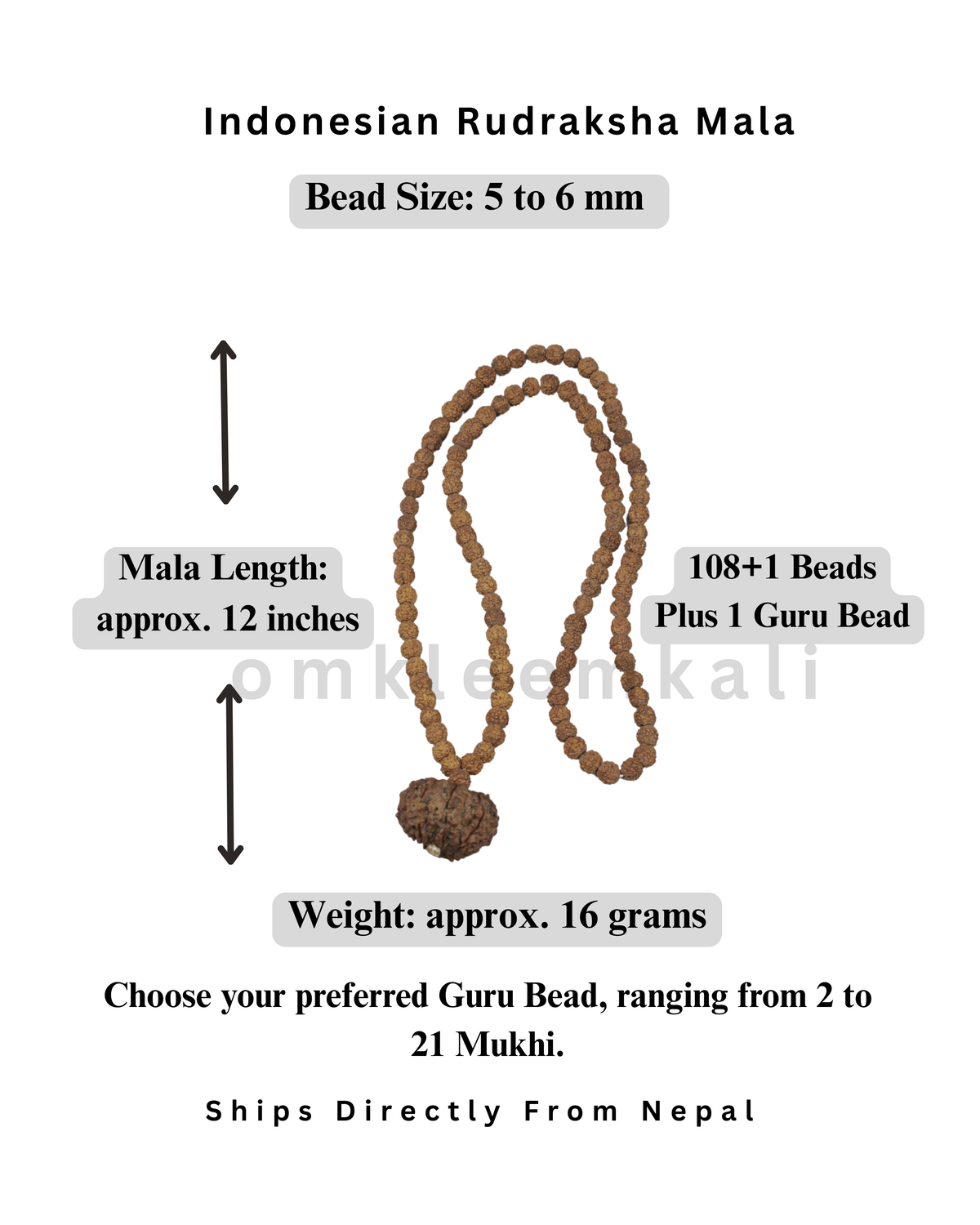 Indonesian Rudraksha Mala

Bead Size: 5 to 6 mm

Mala Length: approx. 12 inches

108+1 Beads Plus 1 Guru Bead

omkleemkali

Weight: approx. 16 grams

Choose your preferred Guru Bead, ranging from 2 to 21 Mukhi.

Ships Directly From Nepal